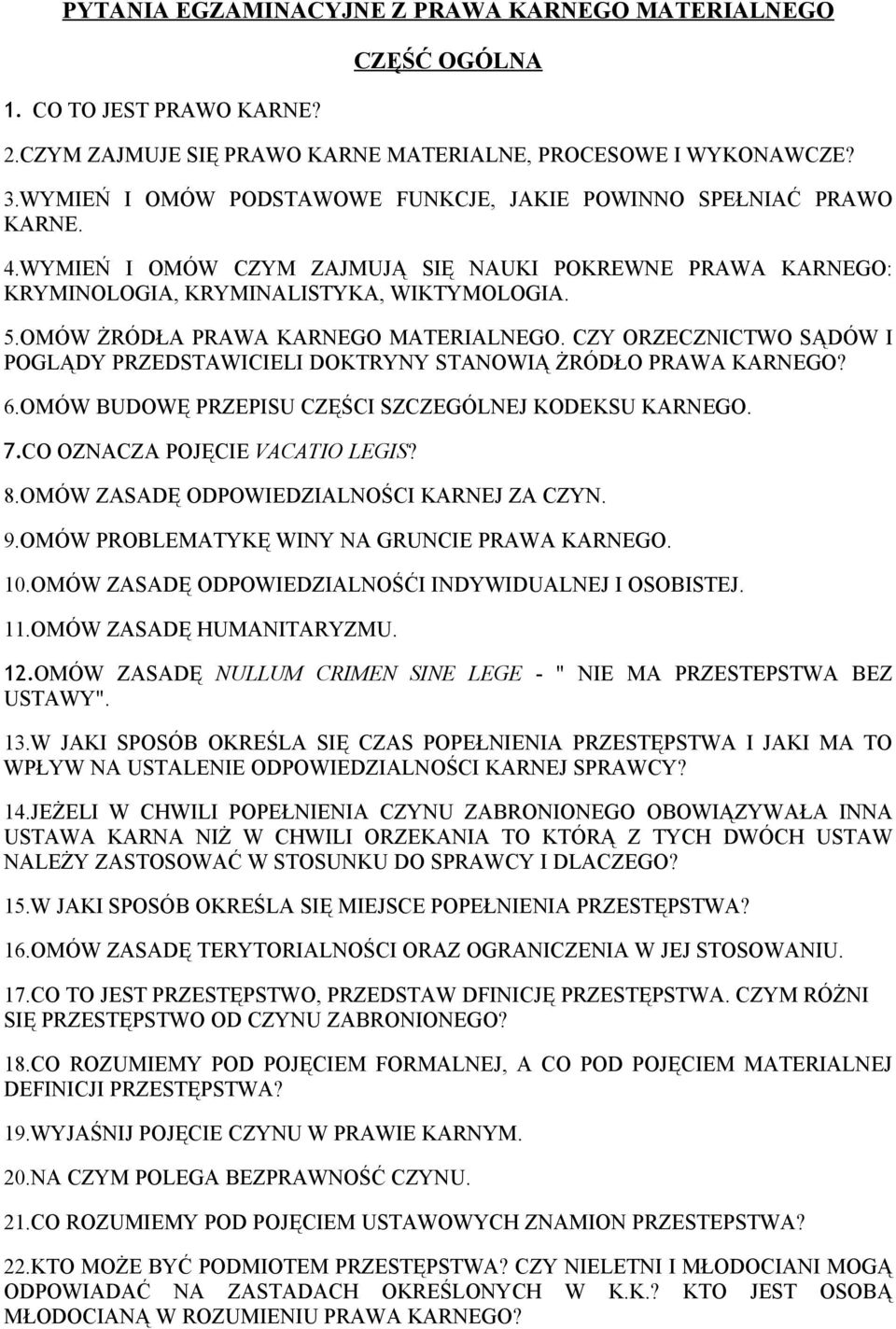 PYTANIA EGZAMINACYJNE Z PRAWA KARNEGO MATERIALNEGO

CZĘŚĆ OGÓLNA

1. CO TO JEST PRAWO KARNE?

2.CZYM ZAJMUJE SIĘ PRAWO KARNE MATERIALNE, PROCESOWE I WYKONAWCZE?

3.WYMIEŃ I OMÓW PODSTAWOWE FUNKCJE, JAKIE POWINNO SPEŁNIAĆ PRAWO KARNE.

4.WYMIEŃ I OMÓW CZYM ZAJMUJĄ SIĘ NAUKI POKREWNE PRAWA KARNEGO: KRYMINOLOGIA, KRYMINALISTYKA, WIKTYMOLOGIA.

5.OMÓW ŻRÓDŁA PRAWA KARNEGO MATERIALNEGO. CZY ORZECZNICTWO SĄDÓW I POGLĄDY PRZEDSTAWICIELI DOKTRYNY STANOWIĄ ŻRÓDŁO PRAWA KARNEGO?

6.OMÓW BUDOWĘ PRZEPISU CZĘŚCI SZCZEGÓLNEJ KODEKSU KARNEGO.

7.CO OZNACZA POJĘCIE VACATIO LEGIS?

8.OMÓW ZASADĘ ODPOWIEDZIALNOŚCI KARNEJ ZA CZYN.

9.OMÓW PROBLEMATYKĘ WINY NA GRUNCIE PRAWA KARNEGO.

10.OMÓW ZASADĘ ODPOWIEDZIALNOŚĆI INDYWIDUALNEJ I OSOBISTEJ.

11.OMÓW ZASADĘ HUMANITARYZMU.

12.OMÓW ZASADĘ NULLUM CRIMEN SINE LEGE - " NIE MA PRZESTEPSTWA BEZ USTAWY".

13.W JAKI SPOSÓB OKREŚLA SIĘ CZAS POPEŁNIENIA PRZESTĘPSTWA I JAKI MA TO WPŁYW NA USTALENIE ODPOWIEDZIALNOŚCI KARNEJ SPRAWCY?

14.JEŻELI W CHWILI POPEŁNIENIA CZYNU ZABRONIONEGO OBOWIĄZYWAŁA INNA USTAWA KARNA NIŻ W CHWILI ORZEKANIA TO KTÓRĄ Z TYCH DWÓCH USTAW NALEŻY ZASTOSOWAĆ W STOSUNKU DO SPRAWCY I DLACZEGO?

15.W JAKI SPOSÓB OKREŚLA SIĘ MIEJSCE POPEŁNIENIA PRZESTĘPSTWA?

16.OMÓW ZASADĘ TERYTORIALNOŚCI ORAZ OGRANICZENIA W JEJ STOSOWANIU.

17.CO TO JEST PRZESTĘPSTWO, PRZEDSTAW DFINICJĘ PRZESTĘPSTWA. CZYM RÓŻNI SIĘ PRZESTĘPSTWO OD CZYNU ZABRONIONEGO?

18.CO ROZUMIEMY POD POJĘCIEM FORMALNEJ, A CO POD POJĘCIEM MATERIALNEJ DEFINICJI PRZESTĘPSTWA?

19.WYJAŚNIJ POJĘCIE CZYNU W PRAWIE KARNYM.

20.NA CZYM POLEGA BEZPRAWNOŚĆ CZYNU.

21.CO ROZUMIEMY POD POJĘCIEM USTAWOWYCH ZNAMION PRZESTĘPSTWA?

22.KTO MOŻE BYĆ PODMIOTEM PRZESTĘPSTWA? CZY NIELETNI I MŁODOCIANI MOGĄ ODPOWIADAĆ NA ZASTADACH OKREŚLONYCH W K.K.? KTO JEST OSOBĄ MŁODOCIANĄ W ROZUMIENIU PRAWA KARNEGO?